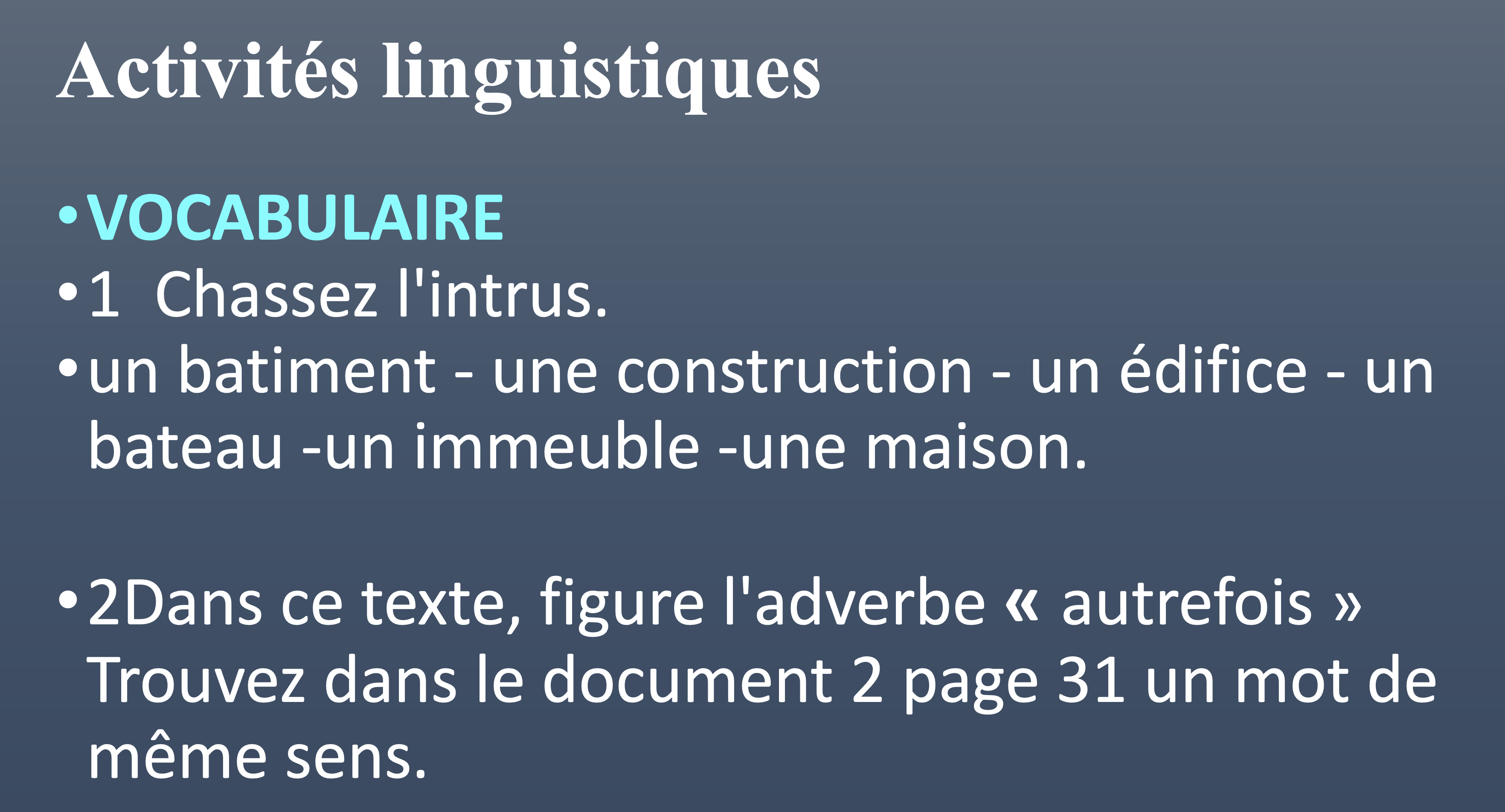 Activités linguistiques

• VOCABULAIRE
• 1 Chassez l'intrus.
• un batiment - une construction - un édifice - un bateau -un immeuble -une maison.

• 2Dans ce texte, figure l'adverbe « autrefois » Trouvez dans le document 2 page 31 un mot de même sens.